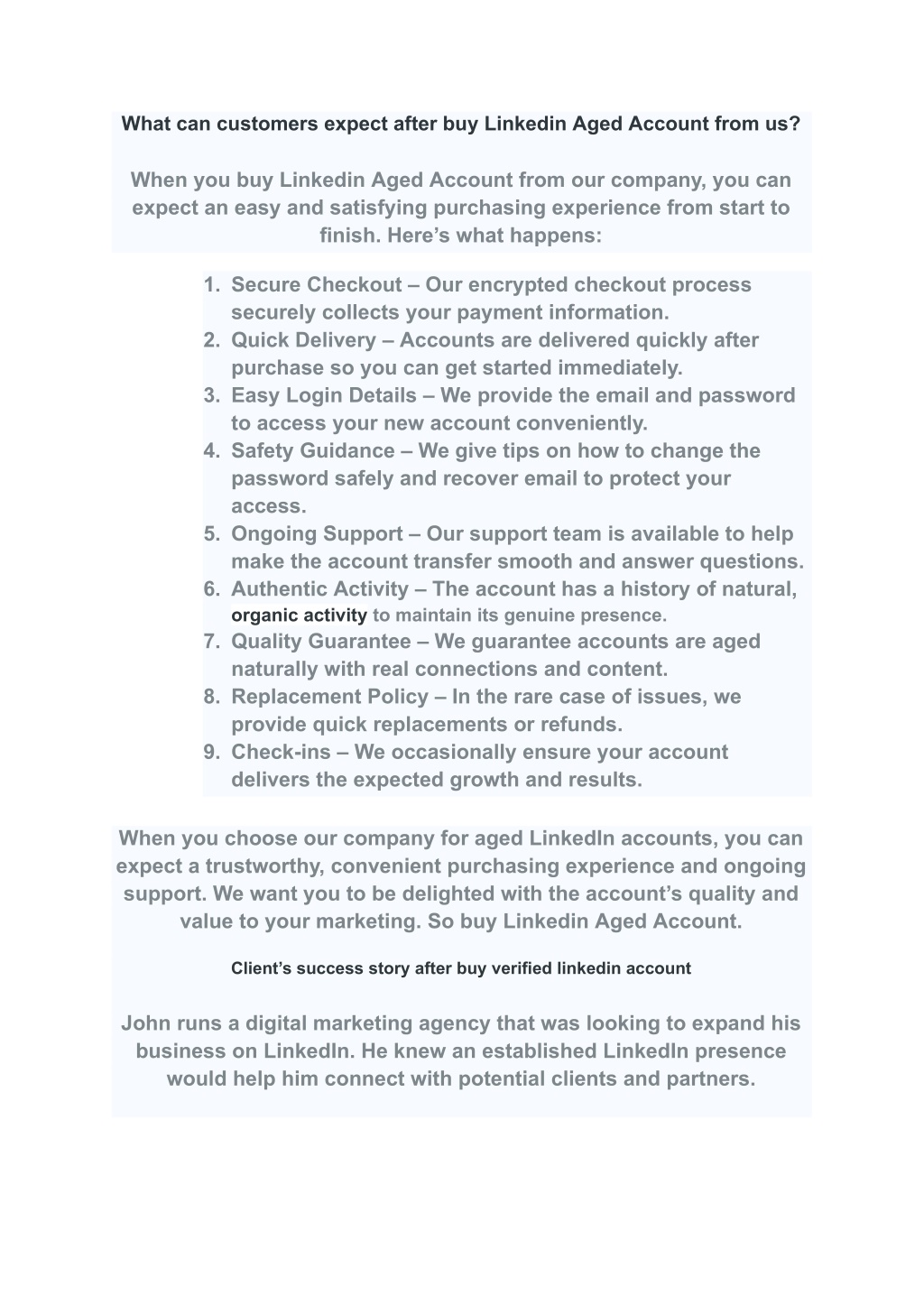 What can customers expect after buy Linkedin Aged Account from us?

When you buy Linkedin Aged Account from our company, you can expect an easy and satisfying purchasing experience from start to finish. Here’s what happens:

1. Secure Checkout – Our encrypted checkout process securely collects your payment information.
2. Quick Delivery – Accounts are delivered quickly after purchase so you can get started immediately.
3. Easy Login Details – We provide the email and password to access your new account conveniently.
4. Safety Guidance – We give tips on how to change the password safely and recover email to protect your access.
5. Ongoing Support – Our support team is available to help make the account transfer smooth and answer questions.
6. Authentic Activity – The account has a history of natural, organic activity to maintain its genuine presence.
7. Quality Guarantee – We guarantee accounts are aged naturally with real connections and content.
8. Replacement Policy – In the rare case of issues, we provide quick replacements or refunds.
9. Check-ins – We occasionally ensure your account delivers the expected growth and results.

When you choose our company for aged LinkedIn accounts, you can expect a trustworthy, convenient purchasing experience and ongoing support. We want you to be delighted with the account’s quality and value to your marketing. So buy Linkedin Aged Account.

Client’s success story after buy verified linkedin account

John runs a digital marketing agency that was looking to expand his business on LinkedIn. He knew an established LinkedIn presence would help him connect with potential clients and partners.